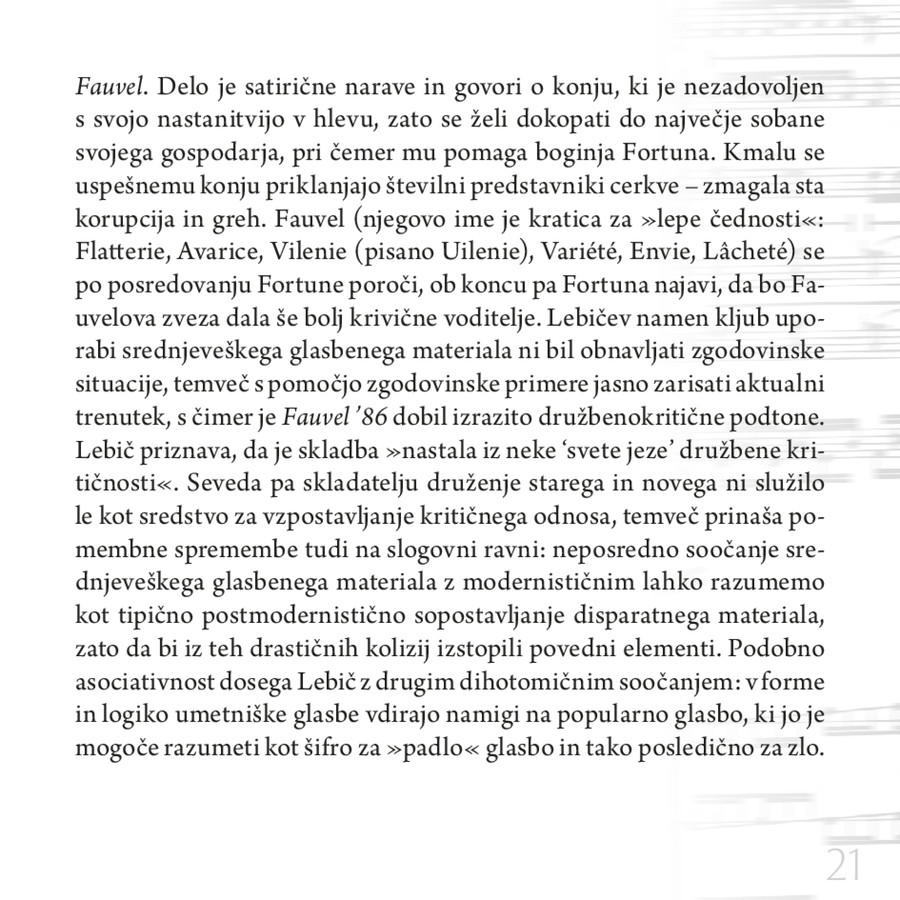 Fauvel. Delo je satirične narave in govori o konju, ki je nezadovoljen s svojo nastanitvijo v hlevu, zato se želi dokopati do največje sobane svojega gospodarja, pri čemer mu pomaga boginja Fortuna. Kmalu se uspešnemu konju priklanjajo številni predstavniki cerkve – zmagala sta korupcija in greh. Fauvel (njegovo ime je kratica za »lepe čednosti«: Flatterie, Avarice, Vilenie (pisano Uilenie), Variété, Envie, Lâcheté) se po posredovanju Fortune poroči, ob koncu pa Fortuna najavi, da bo Fauvelova zveza dala še bolj krivične voditelje. Lebičev namen kljub uporabi srednjeveškega glasbenega materiala ni bil obnavljati zgodovinske situacije, temveč s pomočjo zgodovinske primere jasno zarisati aktualni trenutek, s čimer je Fauvel '86 dobil izrazito družbenokritične podtone. Lebič priznava, da je skladba »nastala iz neke 'svete jeze' družbene kritičnosti«. Seveda pa skladatelju druženje starega in novega ni služilo le kot sredstvo za vzpostavljanje kritičnega odnosa, temveč prinaša pomembne spremembe tudi na slogovni ravni: neposredno soočanje srednjeveškega glasbenega materiala z modernističnim lahko razumemo kot tipično postmodernistično sopostavljanje disparatnega materiala, zato da bi iz teh drastičnih kolizij izstopili povedni elementi. Podobno asociativnost dosega Lebič z drugim dihotomičnim soočanjem: v forme in logiko umetniške glasbe vdirajo namigi na popularno glasbo, ki jo je mogoče razumeti kot šifro za »padlo« glasbo in tako posledično za zlo.

21